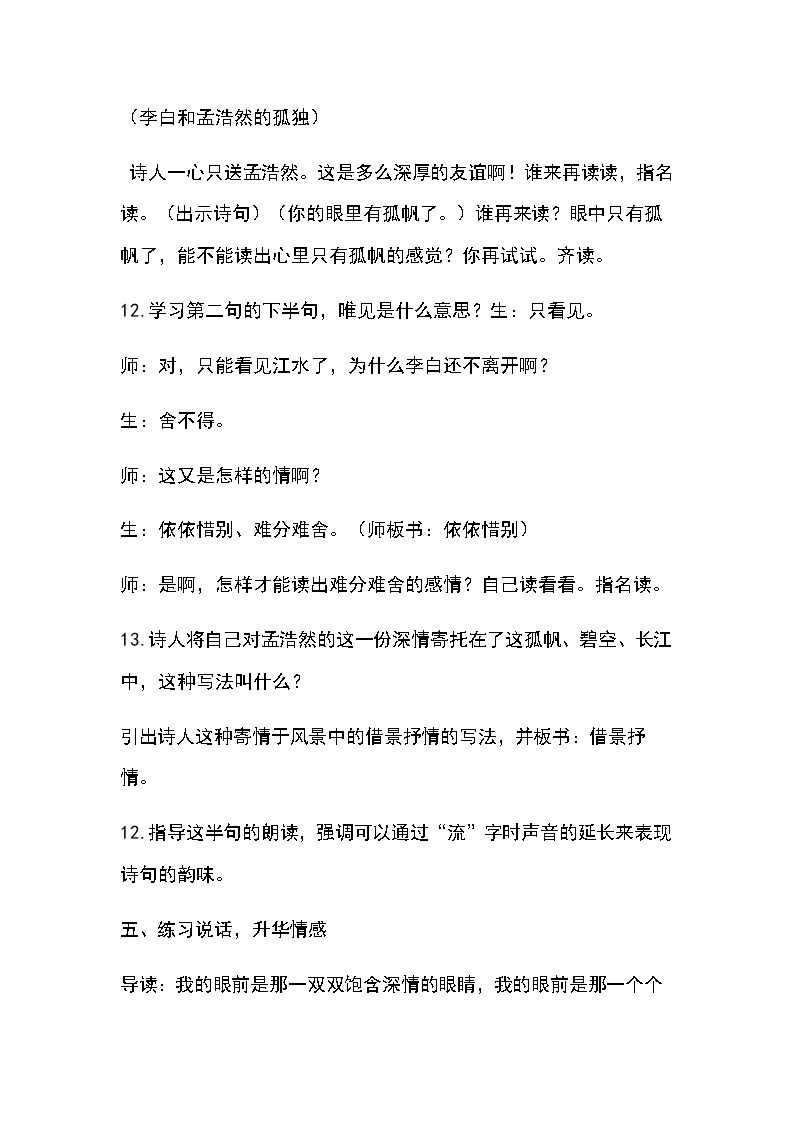 （李白和孟浩然的孤独）

诗人一心只送孟浩然。这是多么深厚的友谊啊！谁来再读读，指名读。（出示诗句）（你的眼里有孤帆了。）谁再来读？眼中只有孤帆了，能不能读出心里只有孤帆的感觉？你再试试。齐读。

12.学习第二句的下半句，唯见是什么意思？生：只看见。

师：对，只能看见江水了，为什么李白还不离开啊？

生：舍不得。

师：这又是怎样的情啊？

生：依依惜别、难分难舍。（师板书：依依惜别）

师：是啊，怎样才能读出难分难舍的感情？自己读看看。指名读。

13.诗人将自己对孟浩然的这一份深情寄托在了这孤帆、碧空、长江中，这种写法叫什么？

引出诗人这种寄情于风景中的借景抒情的写法，并板书：借景抒情。

12.指导这半句的朗读，强调可以通过“流”字时声音的延长来表现诗句的韵味。

五、练习说话，升华情感

导读：我的眼前是那一双双饱含深情的眼睛，我的眼前是那一个个